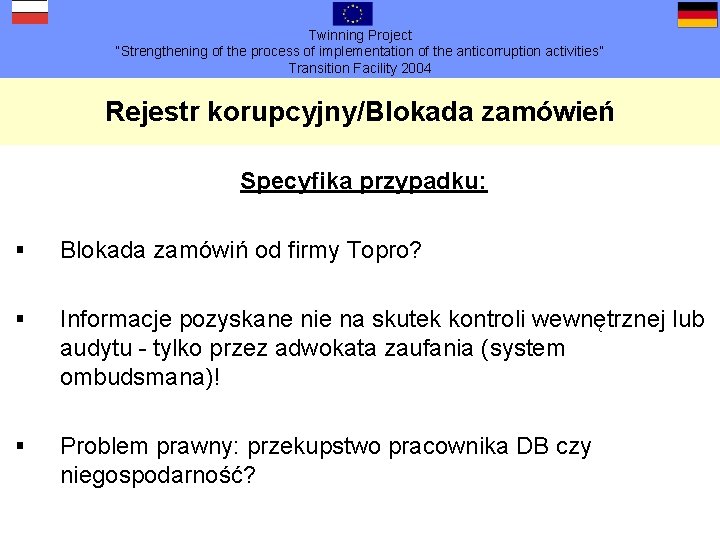 Twinning Project
"Strengthening of the process of implementation of the anticorruption activities"
Transition Facility 2004

Rejestr korupcyjny/Blokada zamówień

Specyfika przypadku:

▪ Blokada zamówiń od firmy Topro?

▪ Informacje pozyskane nie na skutek kontroli wewnętrznej lub audytu - tylko przez adwokata zaufania (system ombudsmana)!

▪ Problem prawny: przekupstwo pracownika DB czy niegospodarność?